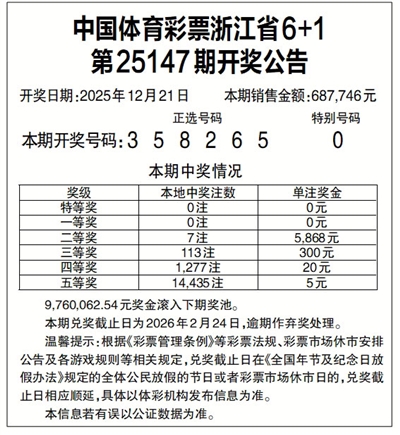 中国体育彩票浙江省6+1
第25147期开奖公告

开奖日期:2025年12月21日 本期销售金额:687,746元

正选号码 特别号码

本期开奖号码:3 5 8 2 6 5 0

本期中奖情况

| 奖级 | 本地中奖注数 | 单注奖金 |
|---|---|---|
| 特等奖 | 0注 | 0元 |
| 一等奖 | 0注 | 0元 |
| 二等奖 | 7注 | 5,868元 |
| 三等奖 | 113注 | 300元 |
| 四等奖 | 1,277注 | 20元 |
| 五等奖 | 14,435注 | 5元 |

9,760,062.54元奖金滚入下期奖池。

本期兑奖截止日为2026年2月24日,逾期作弃奖处理。

温馨提示:根据《彩票管理条例》等彩票法规、彩票市场休市安排公告及各游戏规则等相关规定,兑奖截止日在《全国年节及纪念日放假办法》规定的全体公民放假的节日或者彩票市场休市日的,兑奖截止日相应顺延,具体以体彩机构发布信息为准。

本信息若有误以公证数据为准。